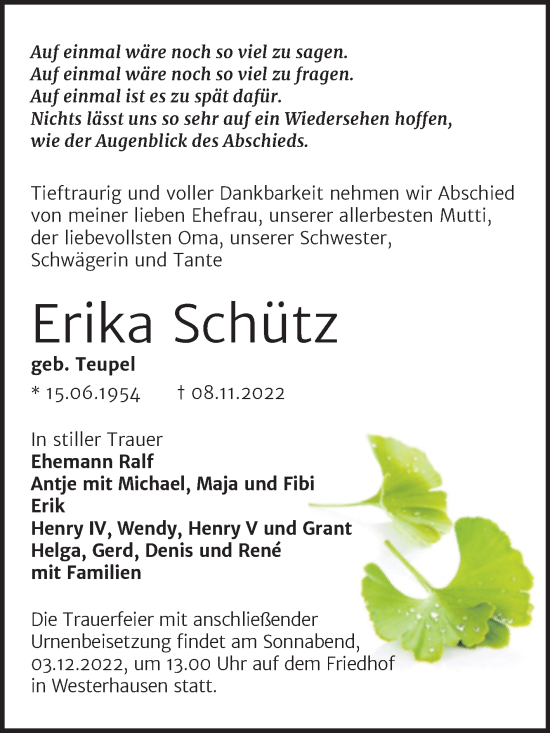 Auf einmal wäre noch so viel zu sagen.
Auf einmal wäre noch so viel zu fragen.
Auf einmal ist es zu spät dafür.
Nichts lässt uns so sehr auf ein Wiedersehen hoffen,
wie der Augenblick des Abschieds.

Tieftraurig und voller Dankbarkeit nehmen wir Abschied von meiner lieben Ehefrau, unserer allerbesten Mutti, der liebevollsten Oma, unserer Schwester, Schwägerin und Tante

Erika Schütz

geb. Teupel

* 15.06.1954 † 08.11.2022

In stiller Trauer
Ehemann Ralf
Antje mit Michael, Maja und Fibi
Erik
Henry IV, Wendy, Henry V und Grant
Helga, Gerd, Denis und René
mit Familien

Die Trauerfeier mit anschließender Urnenbeisetzung findet am Sonnabend, 03.12.2022, um 13.00 Uhr auf dem Friedhof in Westerhausen statt.